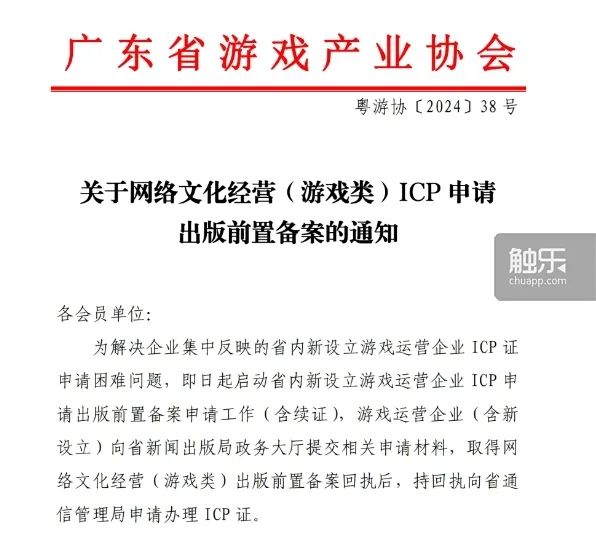 广东省游戏产业协会

粤游协〔2024〕38号

关于网络文化经营（游戏类）ICP申请
出版前置备案的通知

各会员单位:

为解决企业集中反映的省内新设立游戏运营企业ICP证申请困难问题，即日起启动省内新设立游戏运营企业ICP申请出版前置备案申请工作（含续证），游戏运营企业（含新设立）向省新闻出版局政务大厅提交相关申请材料，取得网络文化经营（游戏类）出版前置备案回执后，持回执向省通信管理局申请办理ICP证。

触乐
chuapp.com